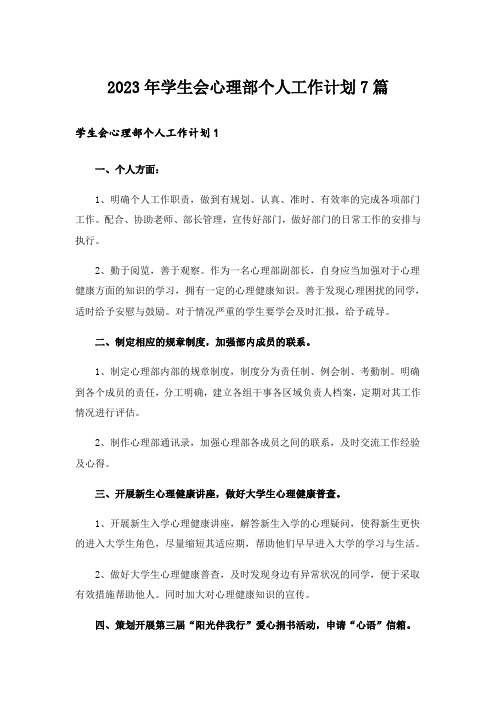 2023年学生会心理部个人工作计划7篇

学生会心理部个人工作计划1

一、个人方面：

1、明确个人工作职责，做到有规划、认真、准时、有效率的完成各项部门工作。配合、协助老师、部长管理，宣传好部门，做好部门的日常工作的安排与执行。

2、勤于阅览，善于观察。作为一名心理部副部长，自身应当加强对于心理健康方面的知识的学习，拥有一定的心理健康知识。善于发现心理困扰的同学，适时给予安慰与鼓励。对于情况严重的学生要学会及时汇报，给予疏导。

二、制定相应的规章制度，加强部内成员的联系。

1、制定心理部内部的规章制度，制度分为责任制、例会制、考勤制。明确到各个成员的责任，分工明确，建立各组干事各区域负责人档案，定期对其工作情况进行评估。

2、制作心理部通讯录，加强心理部各成员之间的联系，及时交流工作经验及心得。

三、开展新生心理健康讲座，做好大学生心理健康普查。

1、开展新生入学心理健康讲座，解答新生入学的心理疑问，使得新生更快的进入大学生角色，尽量缩短其适应期，帮助他们早早进入大学的学习与生活。

2、做好大学生心理健康普查，及时发现身边有异常状况的同学，便于采取有效措施帮助他人。同时加大对心理健康知识的宣传。

四、策划开展第三届“阳光伴我行”爱心捐书活动，申请“心语”信箱。